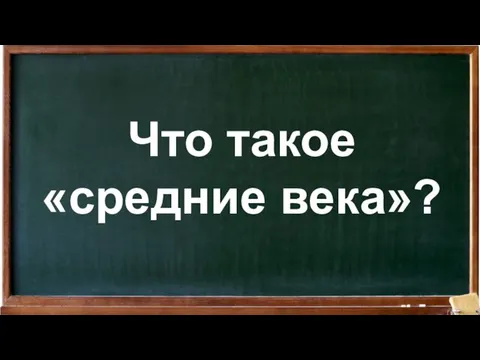 Что такое «средние века»?